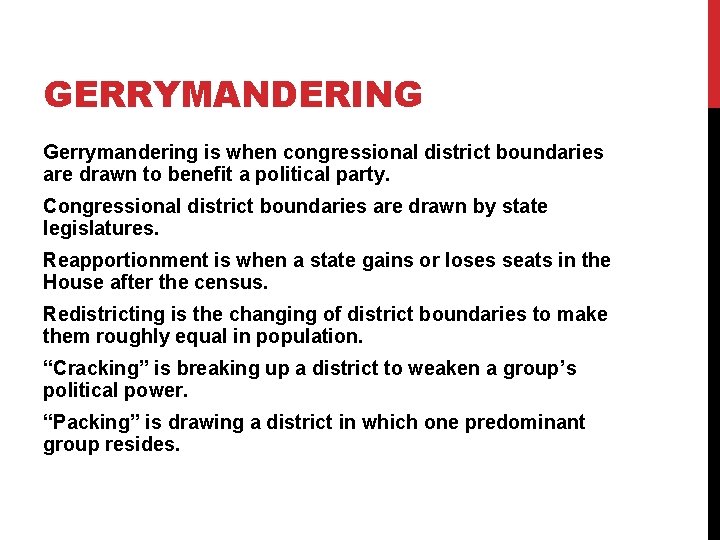 GERRYMANDERING

Gerrymandering is when congressional district boundaries are drawn to benefit a political party.

Congressional district boundaries are drawn by state legislatures.

Reapportionment is when a state gains or loses seats in the House after the census.

Redistricting is the changing of district boundaries to make them roughly equal in population.

“Cracking” is breaking up a district to weaken a group’s political power.

“Packing” is drawing a district in which one predominant group resides.